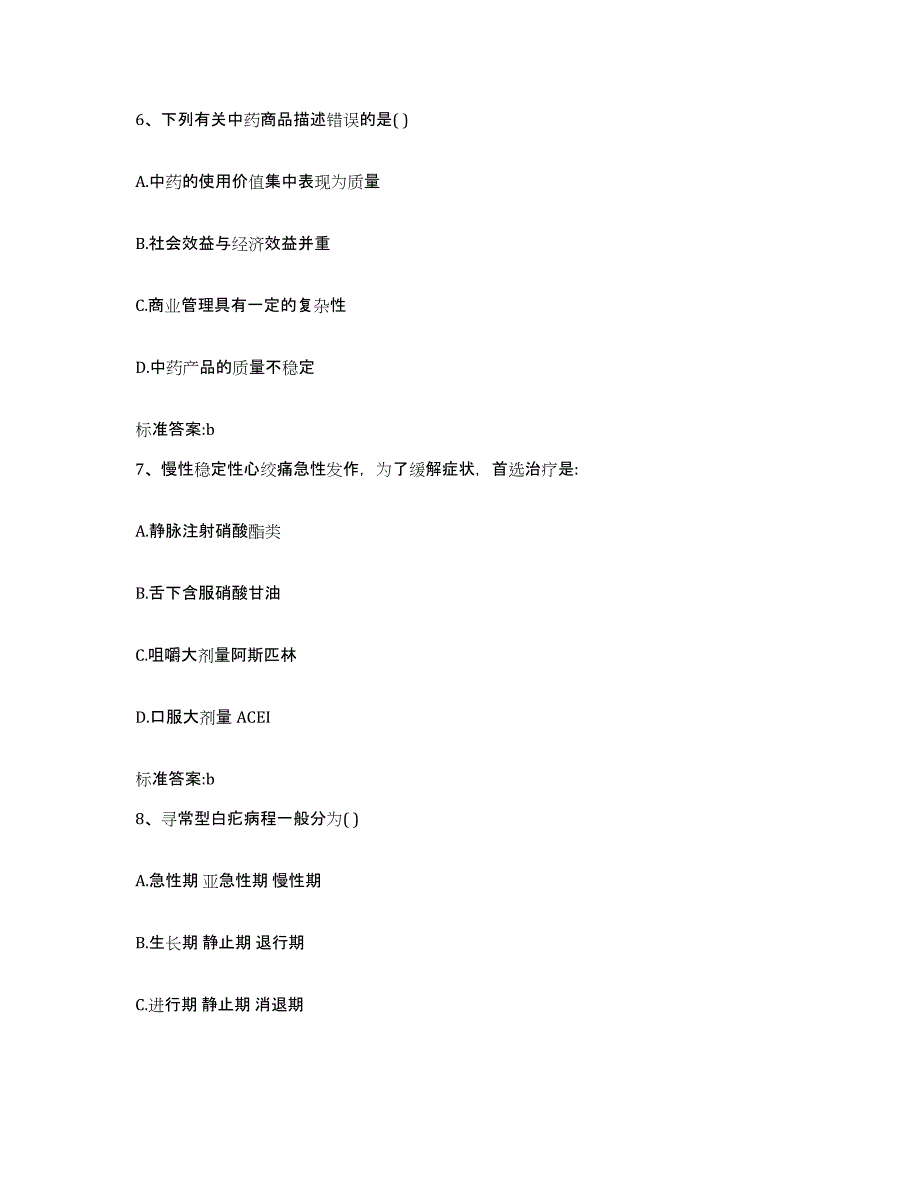 6、下列有关中药商品描述错误的是( )

A.中药的使用价值集中表现为质量

B.社会效益与经济效益并重

C.商业管理具有一定的复杂性

D.中药产品的质量不稳定

标准答案:b

7、慢性稳定性心绞痛急性发作，为了缓解症状，首选治疗是:

A.静脉注射硝酸酯类

B.舌下含服硝酸甘油

C.咀嚼大剂量阿斯匹林

D.口服大剂量 ACEI

标准答案:b

8、寻常型白疕病程一般分为( )

A.急性期 亚急性期 慢性期

B.生长期 静止期 退行期

C.进行期 静止期 消退期